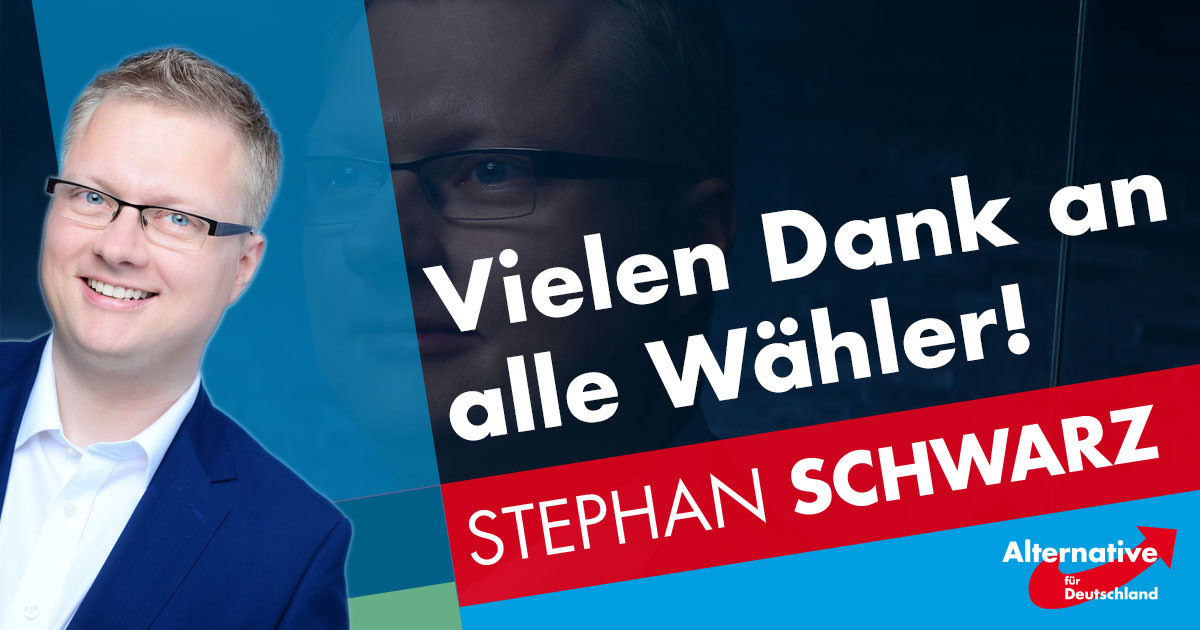 Vielen Dank an alle Wähler!

STEPHAN SCHWARZ

Alternative für Deutschland